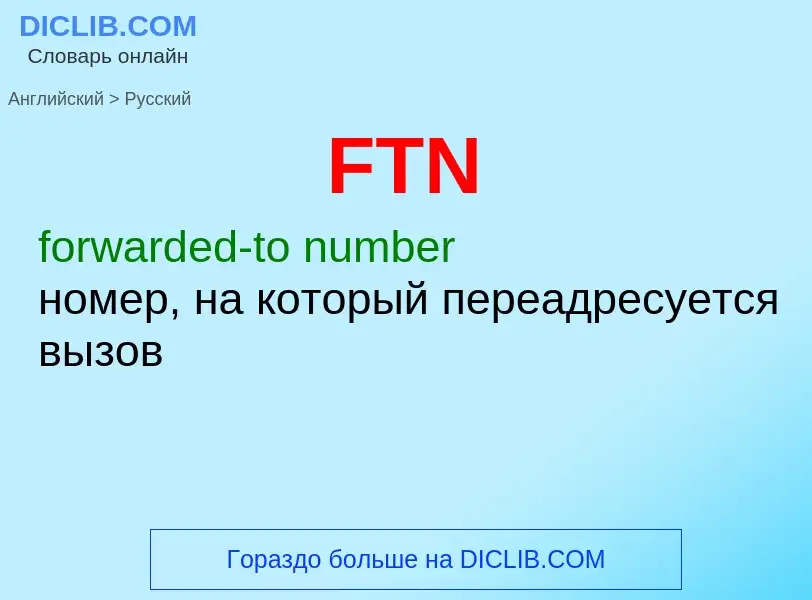 DICLIB.COM
Словарь онлайн

Английский > Русский

FTN

forwarded-to number
номер, на который переадресуется вызов

Гораздо больше на DICLIB.COM